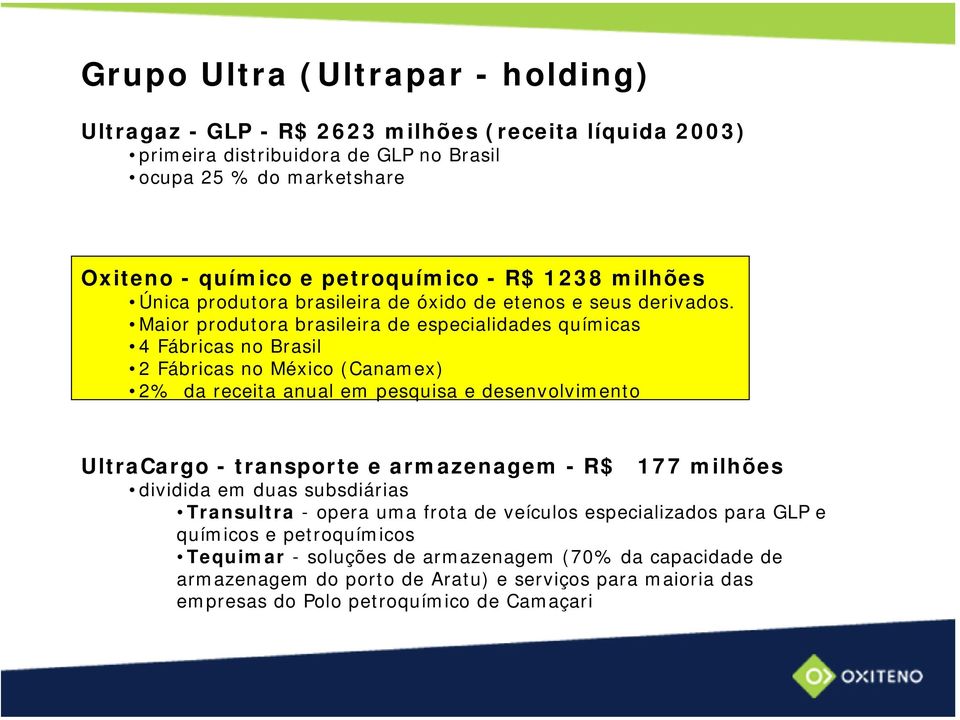 Grupo Ultra (Ultrapar - holding)

Ultragaz - GLP - R$ 2623 milhões (receita líquida 2003)
• primeira distribuidora de GLP no Brasil
• ocupa 25 % do marketshare

Oxiteno - químico e petroquímico - R$ 1238 milhões
• Única produtora brasileira de óxido de etenos e seus derivados.
• Maior produtora brasileira de especialidades químicas
• 4 Fábricas no Brasil
• 2 Fábricas no México (Canamex)
• 2% da receita anual em pesquisa e desenvolvimento

UltraCargo - transporte e armazenagem - R$ 177 milhões
• dividida em duas subsdiárias
• Transultra - opera uma frota de veículos especializados para GLP e químicos e petroquímicos
• Tequimar - soluções de armazenagem (70% da capacidade de armazenagem do porto de Aratu) e serviços para maioria das empresas do Polo petroquímico de Camaçari

OXITENO